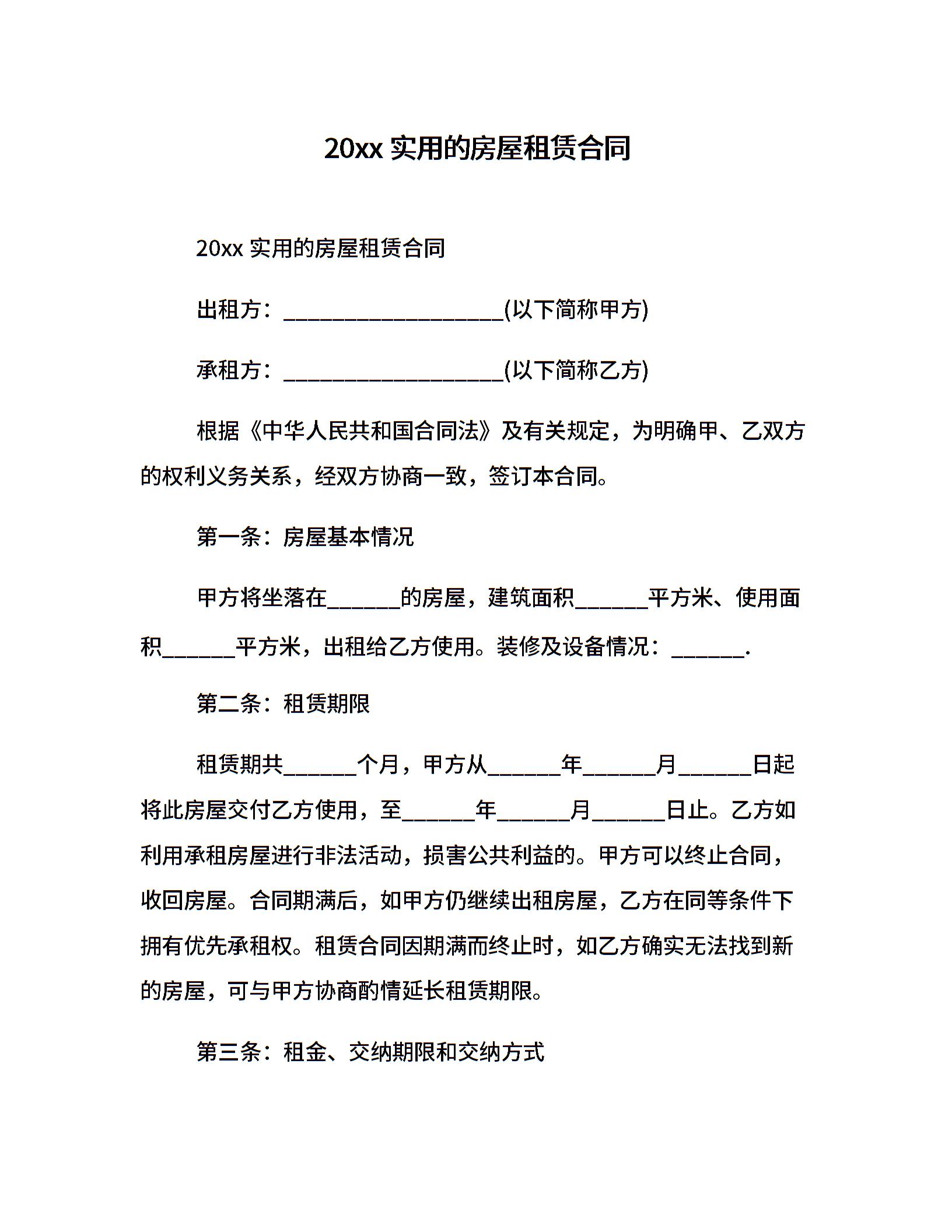 20xx 实用的房屋租赁合同

20xx 实用的房屋租赁合同

出租方：____________________(以下简称甲方)

承租方：____________________(以下简称乙方)

根据《中华人民共和国合同法》及有关规定，为明确甲、乙双方的权利义务关系，经双方协商一致，签订本合同。

第一条：房屋基本情况

甲方将坐落在______的房屋，建筑面积______平方米、使用面积______平方米，出租给乙方使用。装修及设备情况：______.

第二条：租赁期限

租赁期共______个月，甲方从______年______月______日起将此房屋交付乙方使用，至______年______月______日止。乙方如利用承租房屋进行非法活动，损害公共利益的。甲方可以终止合同，收回房屋。合同期满后，如甲方仍继续出租房屋，乙方在同等条件下拥有优先承租权。租赁合同因期满而终止时，如乙方确实无法找到新的房屋，可与甲方协商酌情延长租赁期限。

第三条：租金、交纳期限和交纳方式